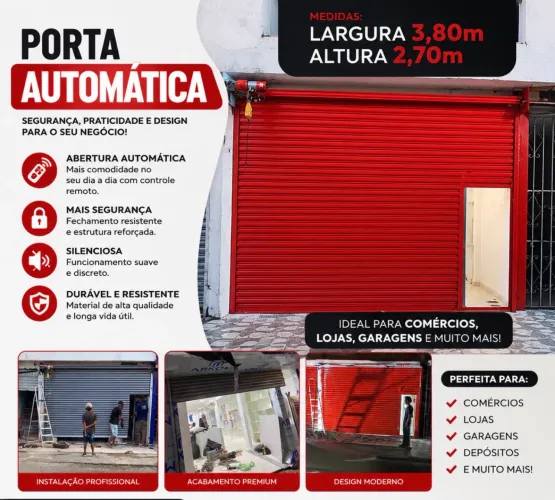 PORTA
AUTOMÁTICA

SEGURANÇA, PRATICIDADE E DESIGN PARA O SEU NEGÓCIO!

ABERTURA AUTOMÁTICA
Mais comodidade no seu dia a dia com controle remoto.

MAIS SEGURANÇA
Fechamento resistente e estrutura reforçada.

SILENCIOSA
Funcionamento suave e discreto.

DURÁVEL E RESISTENTE
Material de alta qualidade e longa vida útil.

MEDIDAS:
LARGURA 3,80m
ALTURA 2,70m

IDEAL PARA COMÉRCIOS, LOJAS, GARAGENS E MUITO MAIS!

INSTALAÇÃO PROFISSIONAL

ACABAMENTO PREMIUM

DESIGN MODERNO

PERFEITA PARA:
COMÉRCIOS
LOJAS
GARAGENS
DEPÓSITOS
E MUITO MAIS!